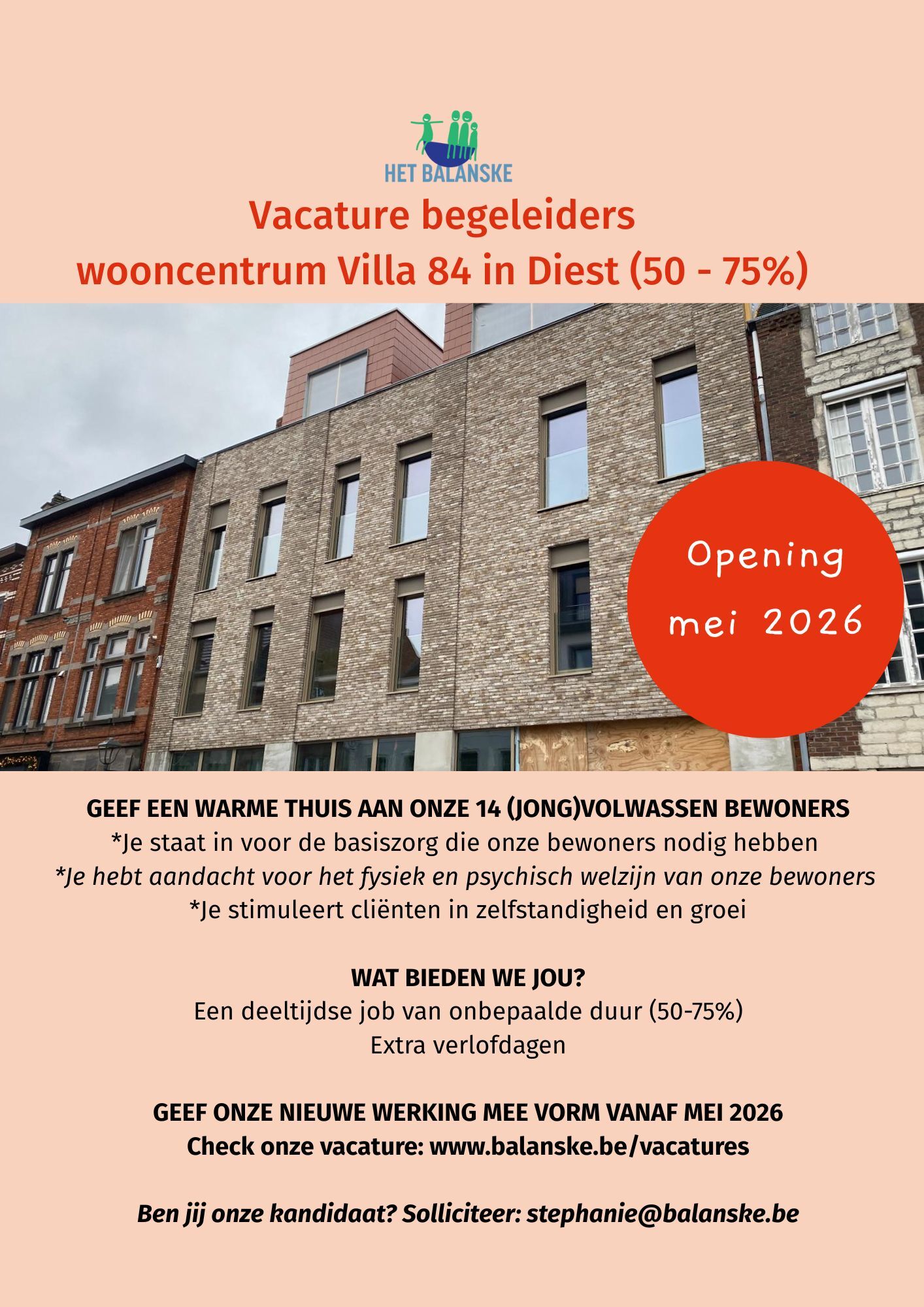 HET BALANSKE

Vacature begeleiders
wooncentrum Villa 84 in Diest (50 - 75%)

Opening
mei 2026

GEEF EEN WARME THUIS AAN ONZE 14 (JONG)VOLWASSEN BEWONERS
*Je staat in voor de basiszorg die onze bewoners nodig hebben
*Je hebt aandacht voor het fysiek en psychisch welzijn van onze bewoners
*Je stimuleert cliënten in zelfstandigheid en groei

WAT BIEDEN WE JOU?
Een deeltijdse job van onbepaalde duur (50-75%)
Extra verlofdagen

GEEF ONZE NIEUWE WERKING MEE VORM VANAF MEI 2026
Check onze vacature: www.balanske.be/vacatures

Ben jij onze kandidaat? Solliciteer: stephanie@balanske.be